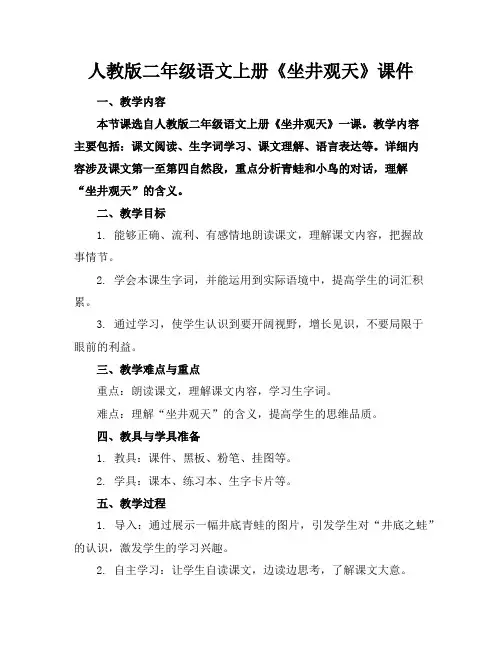 人教版二年级语文上册《坐井观天》课件

一、教学内容

本节课选自人教版二年级语文上册《坐井观天》一课。教学内容主要包括：课文阅读、生字词学习、课文理解、语言表达等。详细内容涉及课文第一至第四自然段，重点分析青蛙和小鸟的对话，理解“坐井观天”的含义。

二、教学目标

1. 能够正确、流利、有感情地朗读课文，理解课文内容，把握故事情节。

2. 学会本课生字词，并能运用到实际语境中，提高学生的词汇积累。

3. 通过学习，使学生认识到要开阔视野，增长见识，不要局限于眼前的利益。

三、教学难点与重点

重点：朗读课文，理解课文内容，学习生字词。

难点：理解“坐井观天”的含义，提高学生的思维品质。

四、教具与学具准备

1. 教具：课件、黑板、粉笔、挂图等。

2. 学具：课本、练习本、生字卡片等。

五、教学过程

1. 导入：通过展示一幅井底青蛙的图片，引发学生对“井底之蛙”的认识，激发学生的学习兴趣。

2. 自主学习：让学生自读课文，边读边思考，了解课文大意。